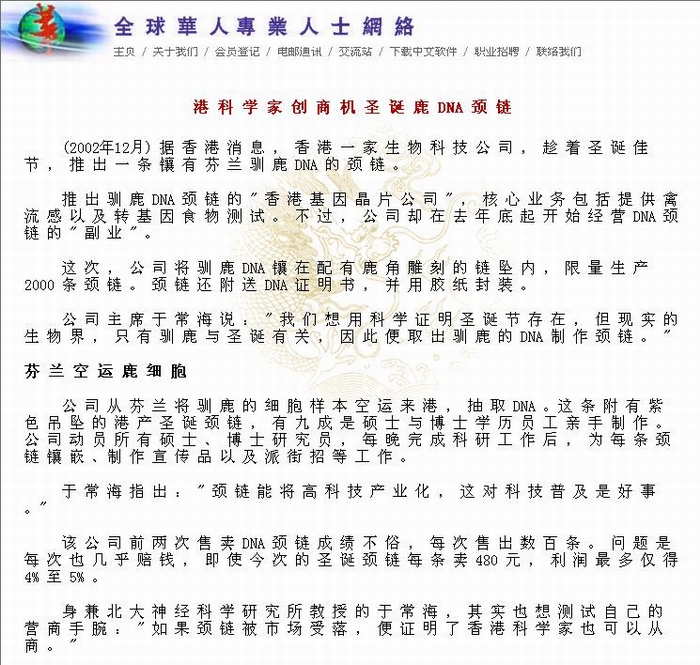 全球華人專業人士網絡

主页 / 关于我们 / 会员登记 / 电邮通讯 / 交流站 / 下载中文软件 / 职业招聘 / 联络我们

港科学家创商机圣诞鹿DNA颈链

(2002年12月) 据香港消息，香港一家生物科技公司，趁着圣诞佳节，推出一条镶有芬兰驯鹿DNA的颈链。

推出驯鹿DNA颈链的"香港基因晶片公司"，核心业务包括提供禽流感以及转基因食物测试。不过，公司却在去年底起开始经营DNA颈链的"副业"。

这次，公司将驯鹿DNA镶在配有鹿角雕刻的链坠内，限量生产2000条颈链。颈链还附送DNA证明书，并用胶纸封装。

公司主席于常海说："我们想用科学证明圣诞节存在，但现实的生物界，只有驯鹿与圣诞有关，因此便取出驯鹿的DNA制作颈链。"

芬兰空运鹿细胞

公司从芬兰将驯鹿的细胞样本空运来港，抽取DNA。这条附有紫色吊坠的港产圣诞颈链，有九成是硕士与博士学历员工亲手制作。公司动员所有硕士、博士研究员，每晚完成科研工作后，为每条颈链镶嵌、制作宣传品以及派街招等工作。

于常海指出："颈链能将高科技产业化，这对科技普及是好事。"

该公司前两次售卖DNA颈链成绩不俗，每次售出数百条。问题是每次也几乎赔钱，即使今次的圣诞颈链每条卖480元，利润最多仅得4%至5%。

身兼北大神经科学研究所教授的于常海，其实也想测试自己的营商手腕："如果颈链被市场受落，便证明了香港科学家也可以从商。"